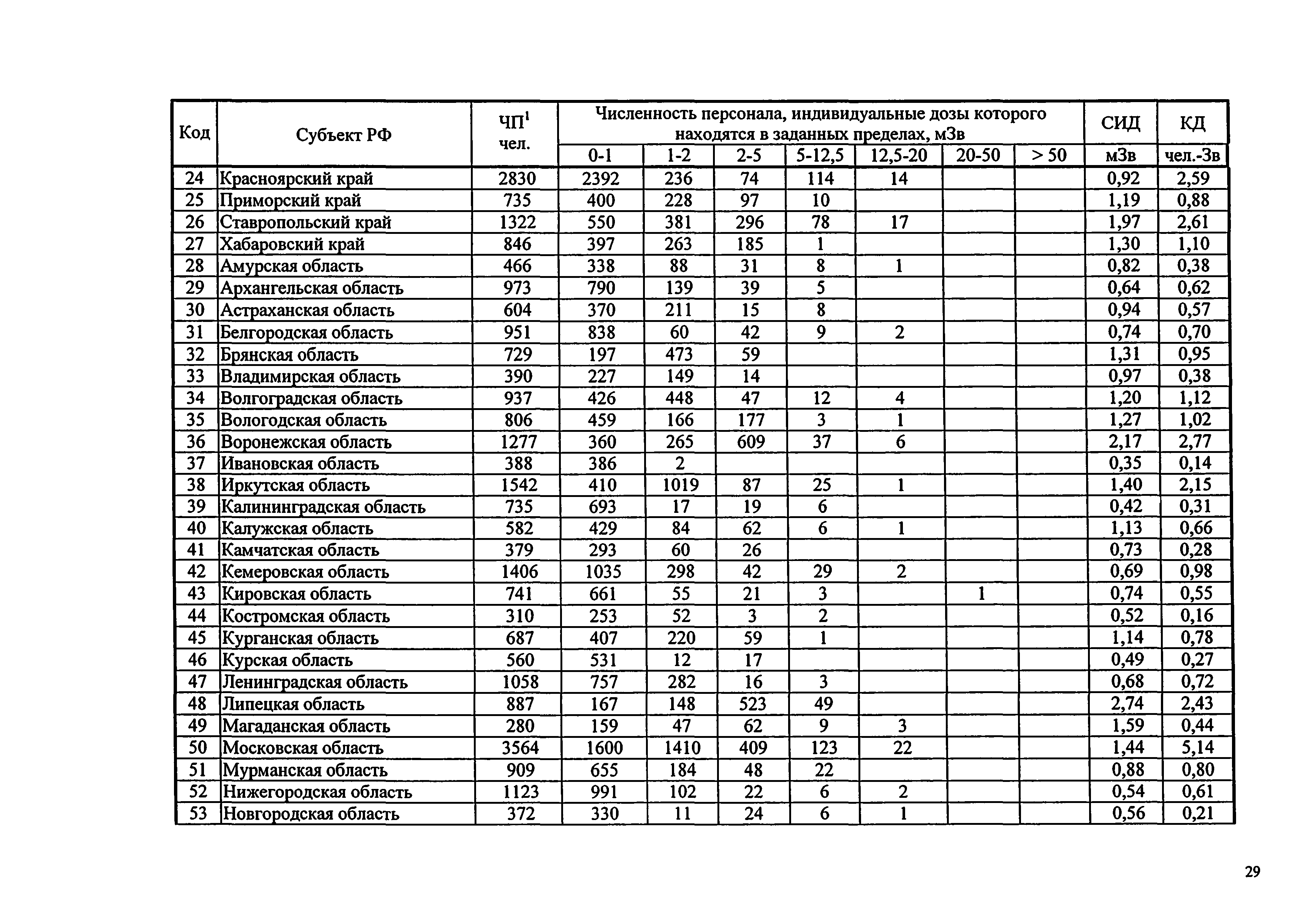 | Код | Субъект РФ | ЧП$^1$ чел. | Численность персонала, индивидуальные дозы которого находятся в заданных пределах, мЗв 0-1 | 1-2 | 2-5 | 5-12,5 | 12,5-20 | 20-50 | > 50 | СИД мЗв | КД чел.-Зв |
|---|---|---|---|---|---|---|---|---|---|---|---|
| 24 | Красноярский край | 2830 | 2392 | 236 | 74 | 114 | 14 | | | 0,92 | 2,59 |
| 25 | Приморский край | 735 | 400 | 228 | 97 | 10 | | | | 1,19 | 0,88 |
| 26 | Ставропольский край | 1322 | 550 | 381 | 296 | 78 | 17 | | | 1,97 | 2,61 |
| 27 | Хабаровский край | 846 | 397 | 263 | 185 | 1 | | | | 1,30 | 1,10 |
| 28 | Амурская область | 466 | 338 | 88 | 31 | 8 | 1 | | | 0,82 | 0,38 |
| 29 | Архангельская область | 973 | 790 | 139 | 39 | 5 | | | | 0,64 | 0,62 |
| 30 | Астраханская область | 604 | 370 | 211 | 15 | 8 | | | | 0,94 | 0,57 |
| 31 | Белгородская область | 951 | 838 | 60 | 42 | 9 | 2 | | | 0,74 | 0,70 |
| 32 | Брянская область | 729 | 197 | 473 | 59 | | | | | 1,31 | 0,95 |
| 33 | Владимирская область | 390 | 227 | 149 | 14 | | | | | 0,97 | 0,38 |
| 34 | Волгоградская область | 937 | 426 | 448 | 47 | 12 | 4 | | | 1,20 | 1,12 |
| 35 | Вологодская область | 806 | 459 | 166 | 177 | 3 | 1 | | | 1,27 | 1,02 |
| 36 | Воронежская область | 1277 | 360 | 265 | 609 | 37 | 6 | | | 2,17 | 2,77 |
| 37 | Ивановская область | 388 | 386 | 2 | | | | | | 0,35 | 0,14 |
| 38 | Иркутская область | 1542 | 410 | 1019 | 87 | 25 | 1 | | | 1,40 | 2,15 |
| 39 | Калининградская область | 735 | 693 | 17 | 19 | 6 | | | | 0,42 | 0,31 |
| 40 | Калужская область | 582 | 429 | 84 | 62 | 6 | 1 | | | 1,13 | 0,66 |
| 41 | Камчатская область | 379 | 293 | 60 | 26 | | | | | 0,73 | 0,28 |
| 42 | Кемеровская область | 1406 | 1035 | 298 | 42 | 29 | 2 | | | 0,69 | 0,98 |
| 43 | Кировская область | 741 | 661 | 55 | 21 | 3 | | 1 | | 0,74 | 0,55 |
| 44 | Костромская область | 310 | 253 | 52 | 3 | 2 | | | | 0,52 | 0,16 |
| 45 | Курганская область | 687 | 407 | 220 | 59 | 1 | | | | 1,14 | 0,78 |
| 46 | Курская область | 560 | 531 | 12 | 17 | | | | | 0,49 | 0,27 |
| 47 | Ленинградская область | 1058 | 757 | 282 | 16 | 3 | | | | 0,68 | 0,72 |
| 48 | Липецкая область | 887 | 167 | 148 | 523 | 49 | | | | 2,74 | 2,43 |
| 49 | Магаданская область | 280 | 159 | 47 | 62 | 9 | 3 | | | 1,59 | 0,44 |
| 50 | Московская область | 3564 | 1600 | 1410 | 409 | 123 | 22 | | | 1,44 | 5,14 |
| 51 | Мурманская область | 909 | 655 | 184 | 48 | 22 | | | | 0,88 | 0,80 |
| 52 | Нижегородская область | 1123 | 991 | 102 | 22 | 6 | 2 | | | 0,54 | 0,61 |
| 53 | Новгородская область | 372 | 330 | 11 | 24 | 6 | 1 | | | 0,56 | 0,21 |

29